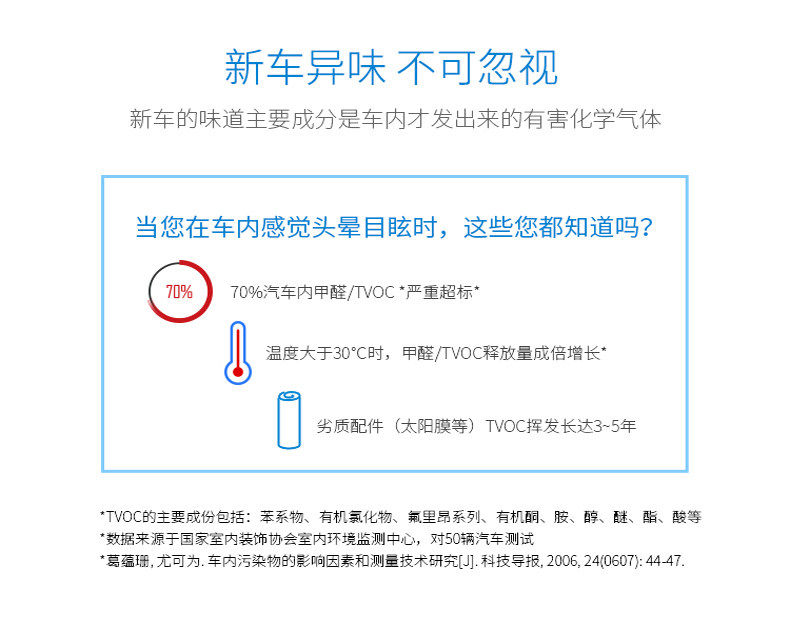 新车异味 不可忽视

新车的味道主要成分是车内才发出来的有害化学气体

当您在车内感觉头晕目眩时，这些您都知道吗？

70%

70%汽车内甲醛/TVOC *严重超标*

温度大于30°C时，甲醛/TVOC释放量成倍增长*

劣质配件（太阳膜等）TVOC挥发长达3~5年

*TVOC的主要成份包括：苯系物、有机氯化物、氟里昂系列、有机酮、胺、醇、醚、酯、酸等
*数据来源于国家室内装饰协会室内环境监测中心，对50辆汽车测试
*葛蕴珊, 尤可为. 车内污染物的影响因素和测量技术研究[J]. 科技导报, 2006, 24(0607): 44-47.